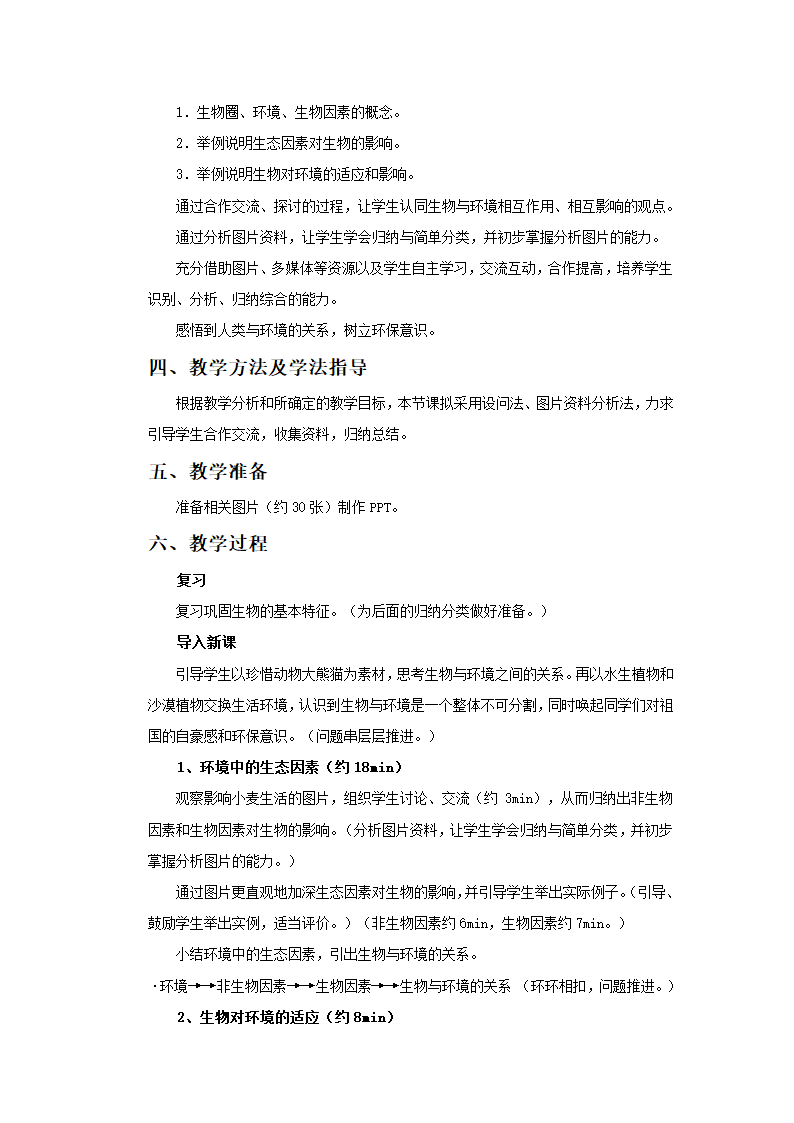 1．生物圈、环境、生物因素的概念。

2．举例说明生态因素对生物的影响。

3．举例说明生物对环境的适应和影响。

通过合作交流、探讨的过程，让学生认同生物与环境相互作用、相互影响的观点。

通过分析图片资料，让学生学会归纳与简单分类，并初步掌握分析图片的能力。

充分借助图片、多媒体等资源以及学生自主学习，交流互动，合作提高，培养学生识别、分析、归纳综合的能力。

感悟到人类与环境的关系，树立环保意识。

四、教学方法及学法指导

根据教学分析和所确定的教学目标，本节课拟采用设问法、图片资料分析法，力求引导学生合作交流，收集资料，归纳总结。

五、教学准备

准备相关图片（约 30 张）制作 PPT。

六、教学过程

复习

复习巩固生物的基本特征。（为后面的归纳分类做好准备。）

导入新课

引导学生以珍惜动物大熊猫为素材，思考生物与环境之间的关系。再以水生植物和沙漠植物交换生活环境，认识到生物与环境是一个整体不可分割，同时唤起同学们对祖国的自豪感和环保意识。（问题串层层推进。）

1、环境中的生态因素（约 18min）

观察影响小麦生活的图片，组织学生讨论、交流（约 3min），从而归纳出非生物因素和生物因素对生物的影响。（分析图片资料，让学生学会归纳与简单分类，并初步掌握分析图片的能力。）

通过图片更直观地加深生态因素对生物的影响，并引导学生举出实际例子。（引导、鼓励学生举出实例，适当评价。）（非生物因素约 6min，生物因素约 7min。）

小结环境中的生态因素，引出生物与环境的关系。

·环境→非生物因素→生物因素→生物与环境的关系 （环环相扣，问题推进。）

2、生物对环境的适应（约 8min）